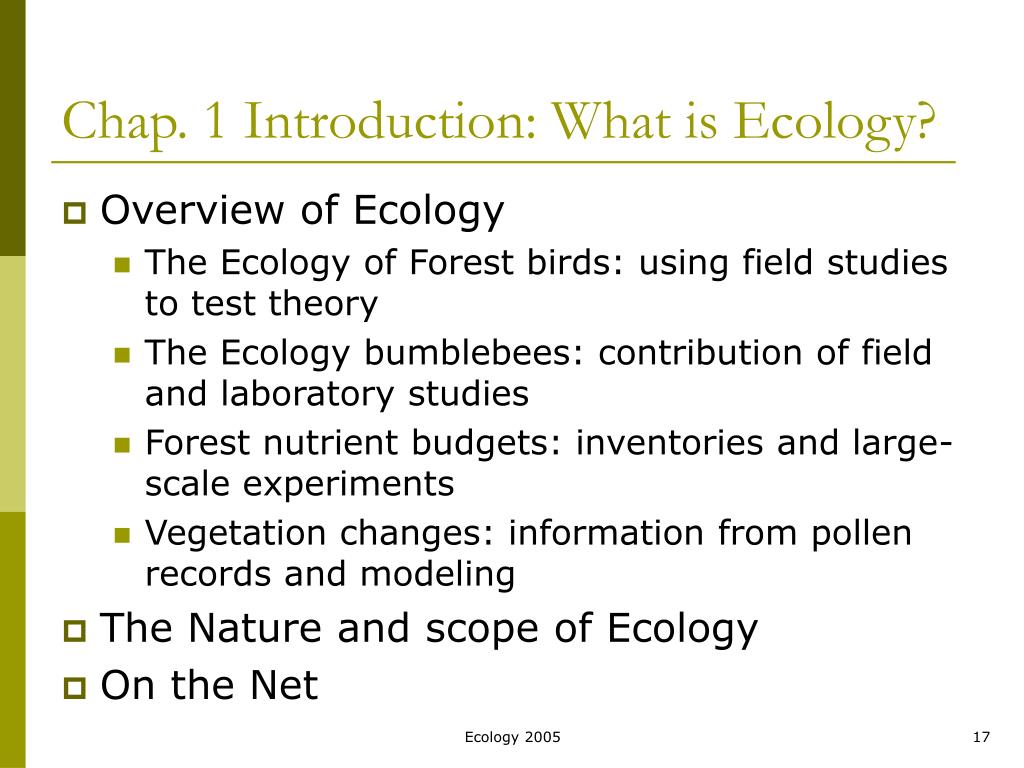 Chap. 1 Introduction: What is Ecology?

Overview of Ecology

The Ecology of Forest birds: using field studies to test theory

The Ecology bumblebees: contribution of field and laboratory studies

Forest nutrient budgets: inventories and large-scale experiments

Vegetation changes: information from pollen records and modeling

The Nature and scope of Ecology

On the Net

Ecology 2005

17